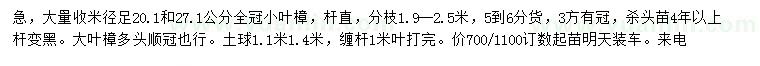 急，大量收米径足20.1和27.1公分全冠小叶樟，杆直，分枝1.9—2.5米，5到6分货，3方有冠，杀头苗4年以上杆变黑。大叶樟多头顺冠也行。土球1.1米1.4米，缠杆1米叶打完。价700/1100订数起苗明天装车。来电